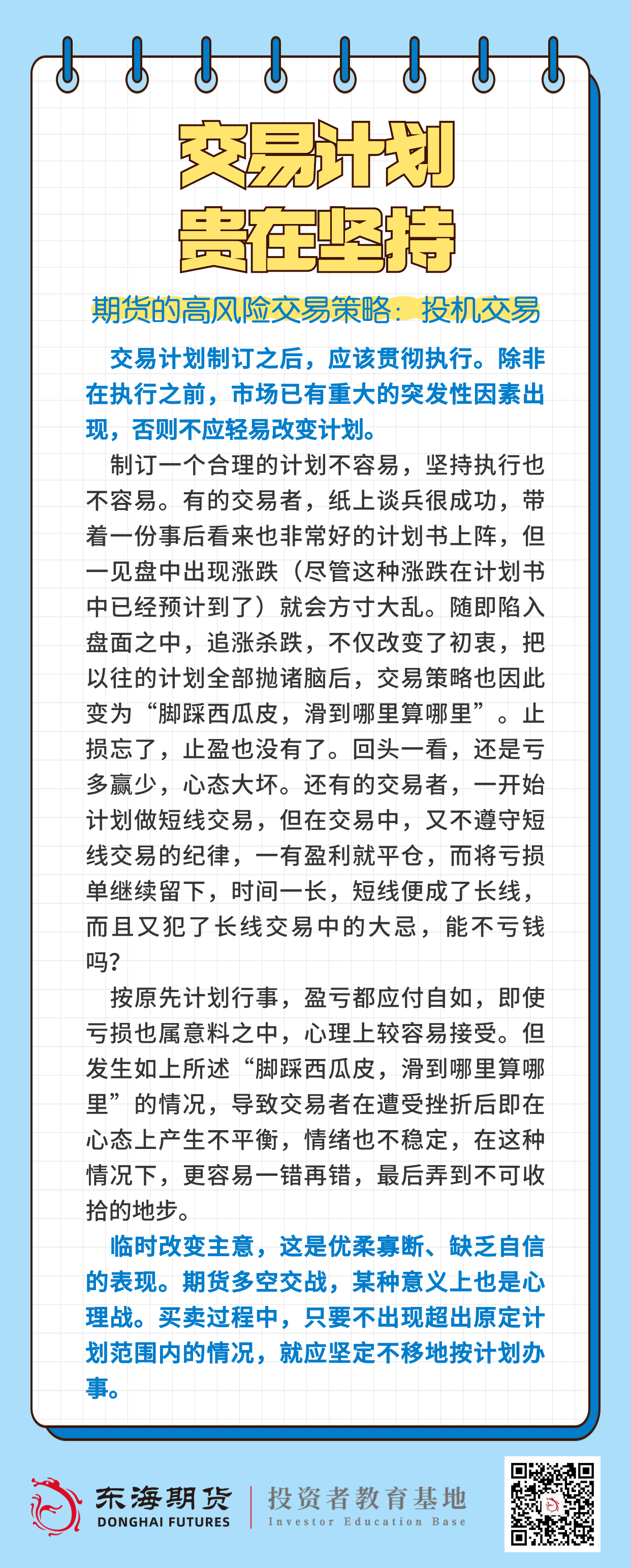 交易计划
贵在坚持

期货的高风险交易策略：投机交易

交易计划制订之后，应该贯彻执行。除非在执行之前，市场已有重大的突发性因素出现，否则不应轻易改变计划。

制订一个合理的计划不容易，坚持执行也不容易。有的交易者，纸上谈兵很成功，带着一份事后看来也非常好的计划书上阵，但一见盘中出现涨跌（尽管这种涨跌在计划书中已经预计到了）就会方寸大乱。随即陷入盘面之中，追涨杀跌，不仅改变了初衷，把以往的计划全部抛诸脑后，交易策略也因此变为“脚踩西瓜皮，滑到哪里算哪里”。止损忘了，止盈也没有了。回头一看，还是亏多赢少，心态大坏。还有的交易者，一开始计划做短线交易，但在交易中，又不遵守短线交易的纪律，一有盈利就平仓，而将亏损单继续留下，时间一长，短线便成了长线，而且又犯了长线交易中的大忌，能不亏钱吗?

按原先计划行事，盈亏都应付自如，即使亏损也属意料之中，心理上较容易接受。但发生如上所述“脚踩西瓜皮，滑到哪里算哪里”的情况，导致交易者在遭受挫折后即在心态上产生不平衡，情绪也不稳定，在这种情况下，更容易一错再错，最后弄到不可收拾的地步。

临时改变主意，这是优柔寡断、缺乏自信的表现。期货多空交战，某种意义上也是心理战。买卖过程中，只要不出现超出原定计划范围内的情况，就应坚定不移地按计划办事。

东海期货
DONGHAI FUTURES
投资者教育基地
Investor Education Base